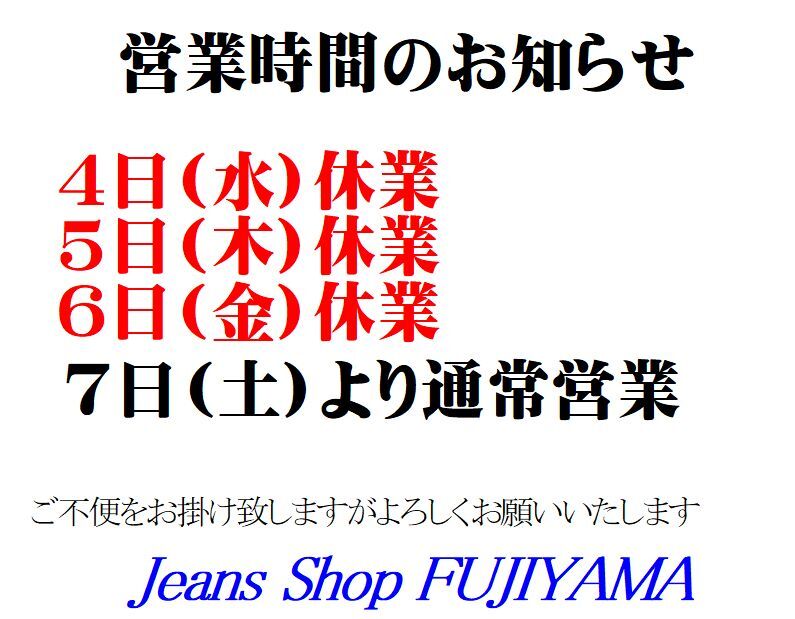 営業時間のお知らせ

4日(水)休業
5日(木)休業
6日(金)休業
7日(土)より通常営業

ご不便をお掛け致しますがよろしくお願いいたします

Jeans Shop FUJIYAMA